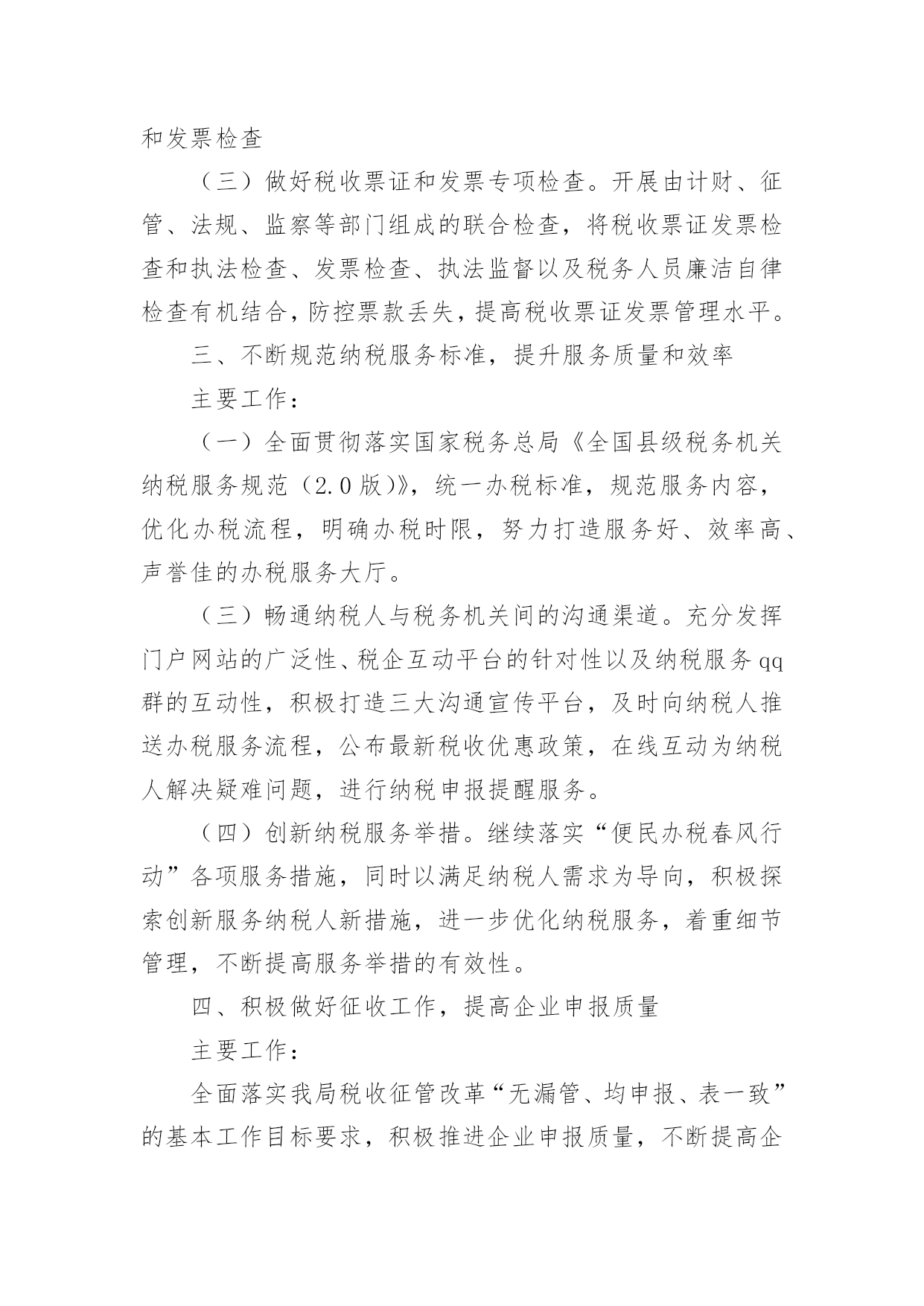 和发票检查

（三）做好税收票证和发票专项检查。开展由计财、征管、法规、监察等部门组成的联合检查，将税收票证发票检查和执法检查、发票检查、执法监督以及税务人员廉洁自律检查有机结合，防控票款丢失，提高税收票证发票管理水平。

三、不断规范纳税服务标准，提升服务质量和效率

主要工作：

（一）全面贯彻落实国家税务总局《全国县级税务机关纳税服务规范（2.0版）》，统一办税标准，规范服务内容，优化办税流程，明确办税时限，努力打造服务好、效率高、声誉佳的办税服务大厅。

（三）畅通纳税人与税务机关间的沟通渠道。充分发挥门户网站的广泛性、税企互动平台的针对性以及纳税服务qq群的互动性，积极打造三大沟通宣传平台，及时向纳税人推送办税服务流程，公布最新税收优惠政策，在线互动为纳税人解决疑难问题，进行纳税申报提醒服务。

（四）创新纳税服务举措。继续落实“便民办税春风行动”各项服务措施，同时以满足纳税人需求为导向，积极探索创新服务纳税人新措施，进一步优化纳税服务，着重细节管理，不断提高服务举措的有效性。

四、积极做好征收工作，提高企业申报质量

主要工作：

全面落实我局税收征管改革“无漏管、均申报、表一致”的基本工作目标要求，积极推进企业申报质量，不断提高企